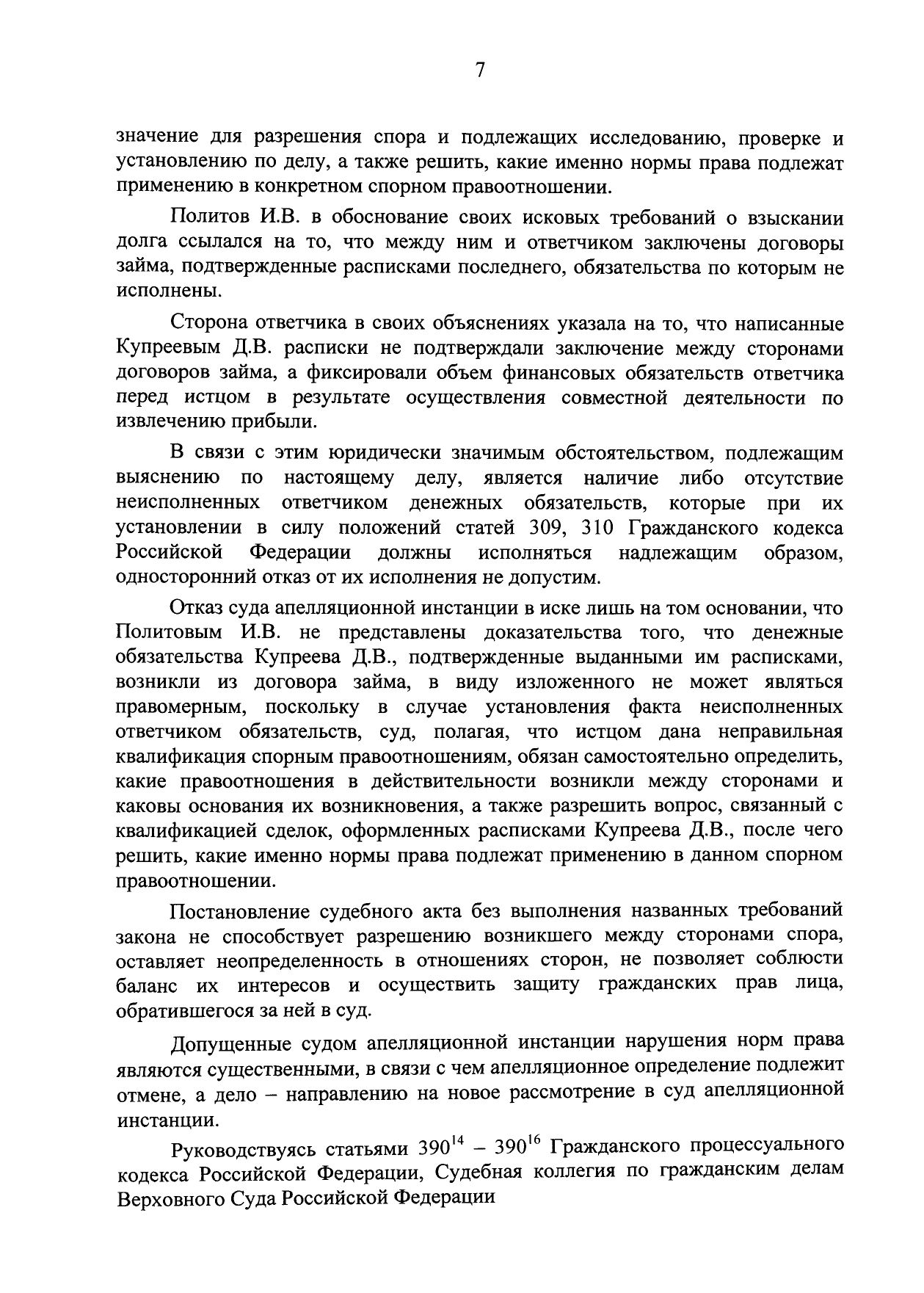 7

значение для разрешения спора и подлежащих исследованию, проверке и установлению по делу, а также решить, какие именно нормы права подлежат применению в конкретном спорном правоотношении.

Политов И.В. в обоснование своих исковых требований о взыскании долга ссылался на то, что между ним и ответчиком заключены договоры займа, подтвержденные расписками последнего, обязательства по которым не исполнены.

Сторона ответчика в своих объяснениях указала на то, что написанные Купреевым Д.В. расписки не подтверждали заключение между сторонами договоров займа, а фиксировали объем финансовых обязательств ответчика перед истцом в результате осуществления совместной деятельности по извлечению прибыли.

В связи с этим юридически значимым обстоятельством, подлежащим выяснению по настоящему делу, является наличие либо отсутствие неисполненных ответчиком денежных обязательств, которые при их установлении в силу положений статей 309, 310 Гражданского кодекса Российской Федерации должны исполняться надлежащим образом, односторонний отказ от их исполнения не допустим.

Отказ суда апелляционной инстанции в иске лишь на том основании, что Политовым И.В. не представлены доказательства того, что денежные обязательства Купреева Д.В., подтвержденные выданными им расписками, возникли из договора займа, в виду изложенного не может являться правомерным, поскольку в случае установления факта неисполненных ответчиком обязательств, суд, полагая, что истцом дана неправильная квалификация спорным правоотношениям, обязан самостоятельно определить, какие правоотношения в действительности возникли между сторонами и каковы основания их возникновения, а также разрешить вопрос, связанный с квалификацией сделок, оформленных расписками Купреева Д.В., после чего решить, какие именно нормы права подлежат применению в данном спорном правоотношении.

Постановление судебного акта без выполнения названных требований закона не способствует разрешению возникшего между сторонами спора, оставляет неопределенность в отношениях сторон, не позволяет соблюсти баланс их интересов и осуществить защиту гражданских прав лица, обратившегося за ней в суд.

Допущенные судом апелляционной инстанции нарушения норм права являются существенными, в связи с чем апелляционное определение подлежит отмене, а дело – направлению на новое рассмотрение в суд апелляционной инстанции.

Руководствуясь статьями $390^{14}$ – $390^{16}$ Гражданского процессуального кодекса Российской Федерации, Судебная коллегия по гражданским делам Верховного Суда Российской Федерации